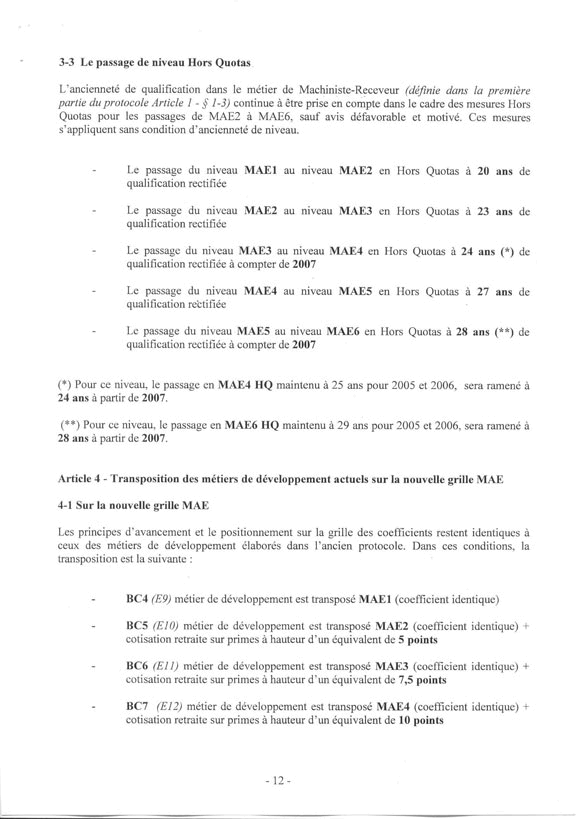 3-3 Le passage de niveau Hors Quotas

L'ancienneté de qualification dans le métier de Machiniste-Receveur (définie dans la première partie du protocole Article 1 - § 1-3) continue à être prise en compte dans le cadre des mesures Hors Quotas pour les passages de MAE2 à MAE6, sauf avis défavorable et motivé. Ces mesures s'appliquent sans condition d'ancienneté de niveau.

- Le passage du niveau MAE1 au niveau MAE2 en Hors Quotas à 20 ans de qualification rectifiée

- Le passage du niveau MAE2 au niveau MAE3 en Hors Quotas à 23 ans de qualification rectifiée

- Le passage du niveau MAE3 au niveau MAE4 en Hors Quotas à 24 ans (*) de qualification rectifiée à compter de 2007

- Le passage du niveau MAE4 au niveau MAE5 en Hors Quotas à 27 ans de qualification rectifiée

- Le passage du niveau MAE5 au niveau MAE6 en Hors Quotas à 28 ans (**) de qualification rectifiée à compter de 2007

(*) Pour ce niveau, le passage en MAE4 HQ maintenu à 25 ans pour 2005 et 2006, sera ramené à 24 ans à partir de 2007.

(**) Pour ce niveau, le passage en MAE6 HQ maintenu à 29 ans pour 2005 et 2006, sera ramené à 28 ans à partir de 2007.

Article 4 - Transposition des métiers de développement actuels sur la nouvelle grille MAE

4-1 Sur la nouvelle grille MAE

Les principes d'avancement et le positionnement sur la grille des coefficients restent identiques à ceux des métiers de développement élaborés dans l'ancien protocole. Dans ces conditions, la transposition est la suivante :

- BC4 (E9) métier de développement est transposé MAE1 (coefficient identique)

- BC5 (E10) métier de développement est transposé MAE2 (coefficient identique) + cotisation retraite sur primes à hauteur d'un équivalent de 5 points

- BC6 (E11) métier de développement est transposé MAE3 (coefficient identique) + cotisation retraite sur primes à hauteur d'un équivalent de 7,5 points

- BC7 (E12) métier de développement est transposé MAE4 (coefficient identique) + cotisation retraite sur primes à hauteur d'un équivalent de 10 points

- 12 -